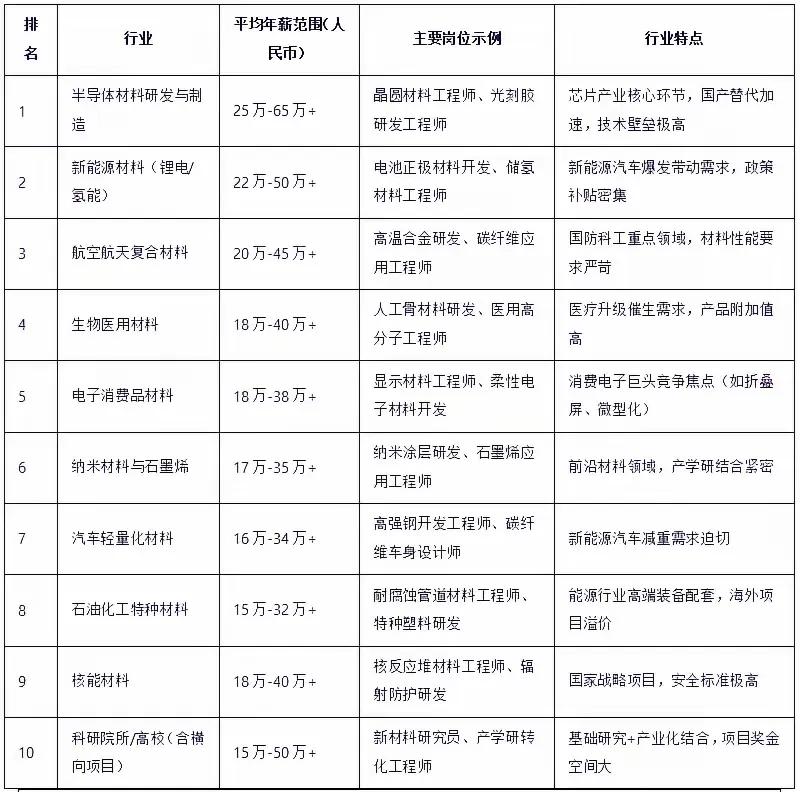 | 排名 | 行业 | 平均年薪范围(人民币) | 主要岗位示例 | 行业特点 |
|---|---|---|---|---|
| 1 | 半导体材料研发与制造 | 25万-65万+ | 晶圆材料工程师、光刻胶研发工程师 | 芯片产业核心环节，国产替代加速，技术壁垒极高 |
| 2 | 新能源材料（锂电/氢能） | 22万-50万+ | 电池正极材料开发、储氢材料工程师 | 新能源汽车爆发带动需求，政策补贴密集 |
| 3 | 航空航天复合材料 | 20万-45万+ | 高温合金研发、碳纤维应用工程师 | 国防科工重点领域，材料性能要求严苛 |
| 4 | 生物医用材料 | 18万-40万+ | 人工骨材料研发、医用高分子工程师 | 医疗升级催生需求，产品附加值高 |
| 5 | 电子消费品材料 | 18万-38万+ | 显示材料工程师、柔性电子材料开发 | 消费电子巨头竞争焦点（如折叠屏、微型化） |
| 6 | 纳米材料与石墨烯 | 17万-35万+ | 纳米涂层研发、石墨烯应用工程师 | 前沿材料领域，产学研结合紧密 |
| 7 | 汽车轻量化材料 | 16万-34万+ | 高强钢开发工程师、碳纤维车身设计师 | 新能源汽车减重需求迫切 |
| 8 | 石油化工特种材料 | 15万-32万+ | 耐腐蚀管道材料工程师、特种塑料研发 | 能源行业高端装备配套，海外项目溢价 |
| 9 | 核能材料 | 18万-40万+ | 核反应堆材料工程师、辐射防护研发 | 国家战略项目，安全标准极高 |
| 10 | 科研院所/高校（含横向项目） | 15万-50万+ | 新材料研究员、产学研转化工程师 | 基础研究+产业化结合，项目奖金空间大 |